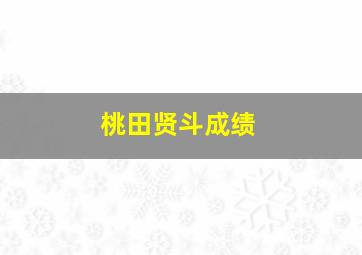 桃田贤斗成绩